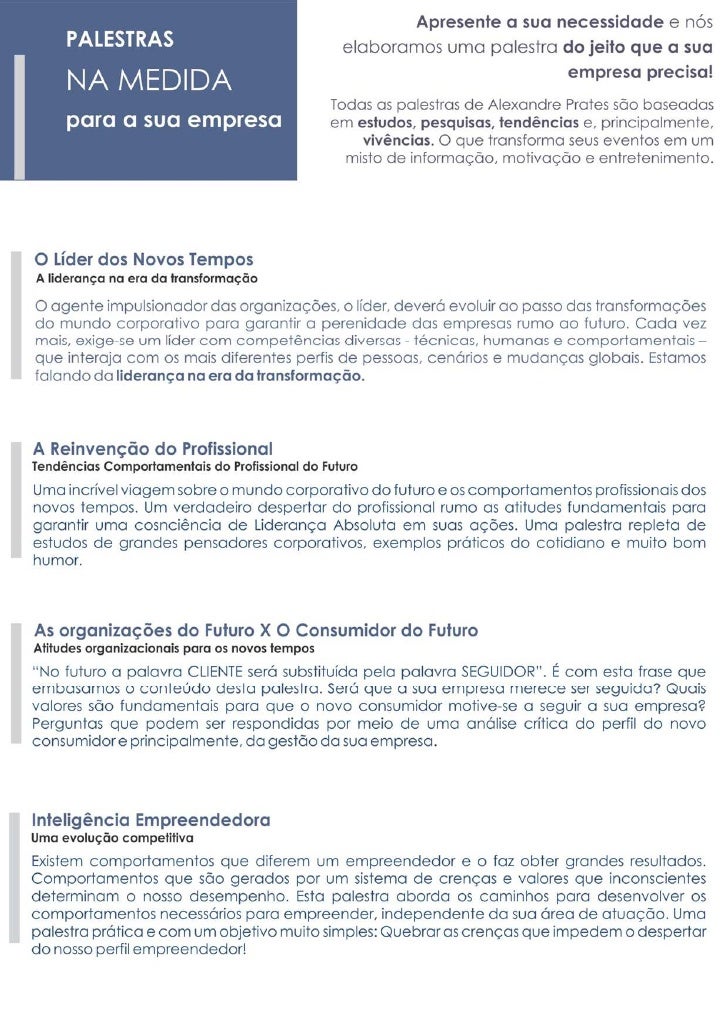 PALESTRAS
NA MEDIDA
para a sua empresa

Apresente a sua necessidade e nós elaboramos uma palestra do jeito que a sua empresa precisa!

Todas as palestras de Alexandre Prates são baseadas em estudos, pesquisas, tendências e, principalmente, vivências. O que transforma seus eventos em um misto de informação, motivação e entretenimento.

O Líder dos Novos Tempos
A liderança na era da transformação

O agente impulsionador das organizações, o líder, deverá evoluir ao passo das transformações do mundo corporativo para garantir a perenidade das empresas rumo ao futuro. Cada vez mais, exige-se um líder com competências diversas - técnicas, humanas e comportamentais – que interaja com os mais diferentes perfis de pessoas, cenários e mudanças globais. Estamos falando da liderança na era da transformação.

A Reinvenção do Profissional
Tendências Comportamentais do Profissional do Futuro

Uma incrível viagem sobre o mundo corporativo do futuro e os comportamentos profissionais dos novos tempos. Um verdadeiro despertar do profissional rumo as atitudes fundamentais para garantir uma cosnciência de Liderança Absoluta em suas ações. Uma palestra repleta de estudos de grandes pensadores corporativos, exemplos práticos do cotidiano e muito bom humor.

As organizações do Futuro X O Consumidor do Futuro
Atitudes organizacionais para os novos tempos

"No futuro a palavra CLIENTE será substituída pela palavra SEGUIDOR". É com esta frase que embasamos o conteúdo desta palestra. Será que a sua empresa merece ser seguida? Quais valores são fundamentais para que o novo consumidor motive-se a seguir a sua empresa? Perguntas que podem ser respondidas por meio de uma análise crítica do perfil do novo consumidor e principalmente, da gestão da sua empresa.

Inteligência Empreendedora
Uma evolução competitiva

Existem comportamentos que diferem um empreendedor e o faz obter grandes resultados. Comportamentos que são gerados por um sistema de crenças e valores que inconscientes determinam o nosso desempenho. Esta palestra aborda os caminhos para desenvolver os comportamentos necessários para empreender, independente da sua área de atuação. Uma palestra prática e com um objetivo muito simples: Quebrar as crenças que impedem o despertar do nosso perfil empreendedor!